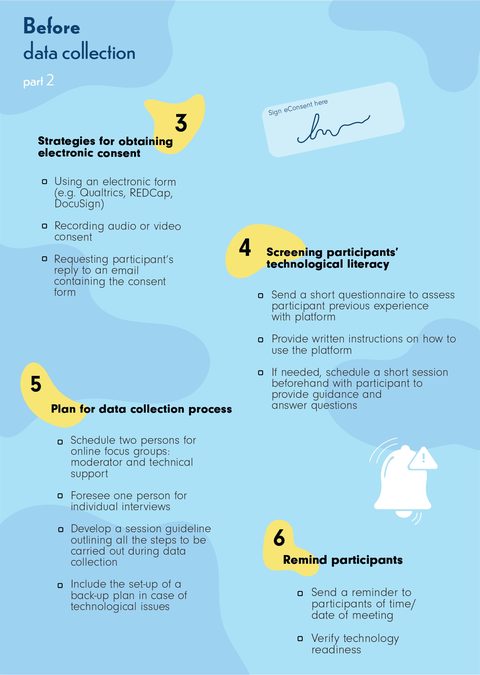 Before
data collection

part 2

Sign eConsent here

3
Strategies for obtaining electronic consent

Using an electronic form (e.g. Qualtrics, REDCap, DocuSign)

Recording audio or video consent

Requesting participant's reply to an email containing the consent form

4
Screening participants' technological literacy

Send a short questionnaire to assess participant previous experience with platform

Provide written instructions on how to use the platform

If needed, schedule a short session beforehand with participant to provide guidance and answer questions

5
Plan for data collection process

Schedule two persons for online focus groups: moderator and technical support

Foresee one person for individual interviews

Develop a session guideline outlining all the steps to be carried out during data collection

Include the set-up of a back-up plan in case of technological issues

6
Remind participants

Send a reminder to participants of time/ date of meeting

Verify technology readiness